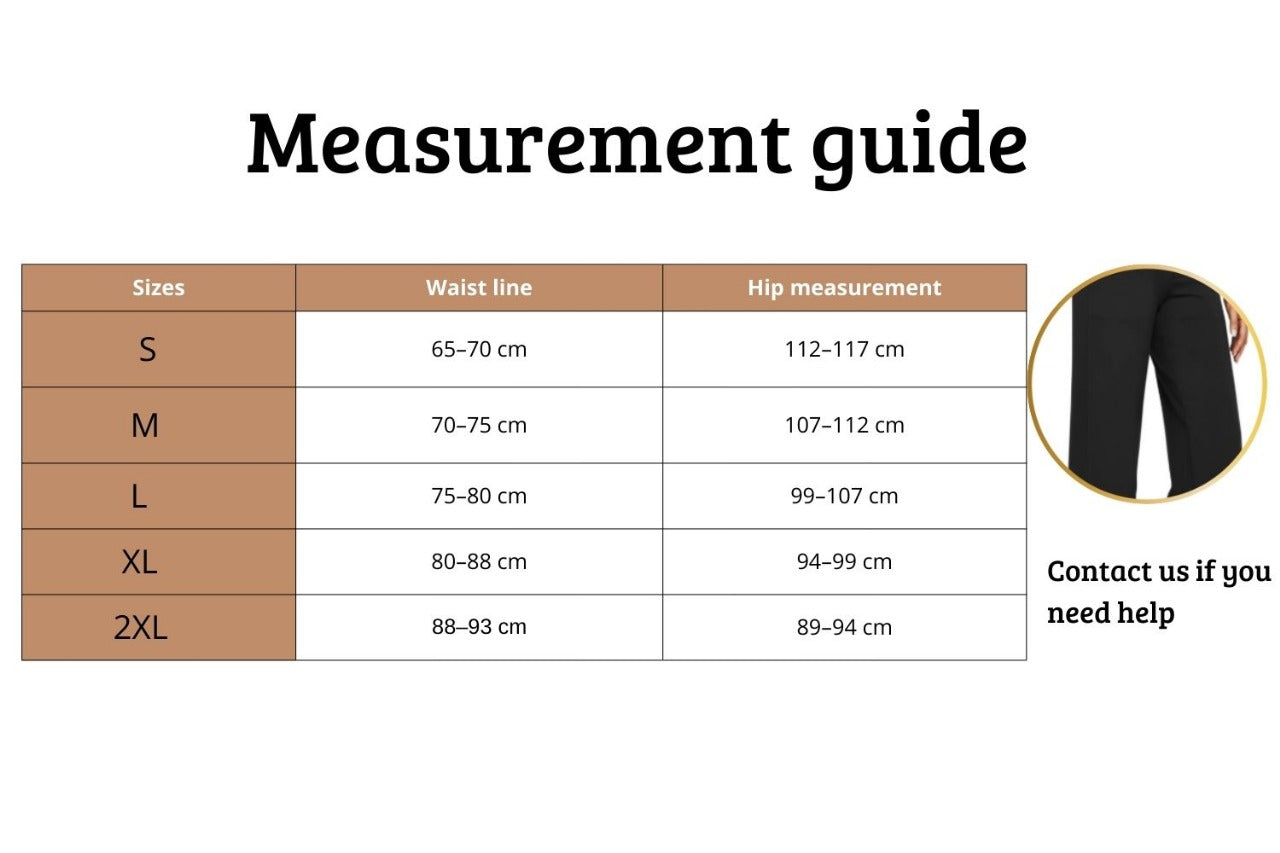 Measurement guide

| Sizes | Waist line | Hip measurement |
|---|---|---|
| S | 65–70 cm | 112–117 cm |
| M | 70–75 cm | 107–112 cm |
| L | 75–80 cm | 99–107 cm |
| XL | 80–88 cm | 94–99 cm |
| 2XL | 88–93 cm | 89–94 cm |

Contact us if you need help